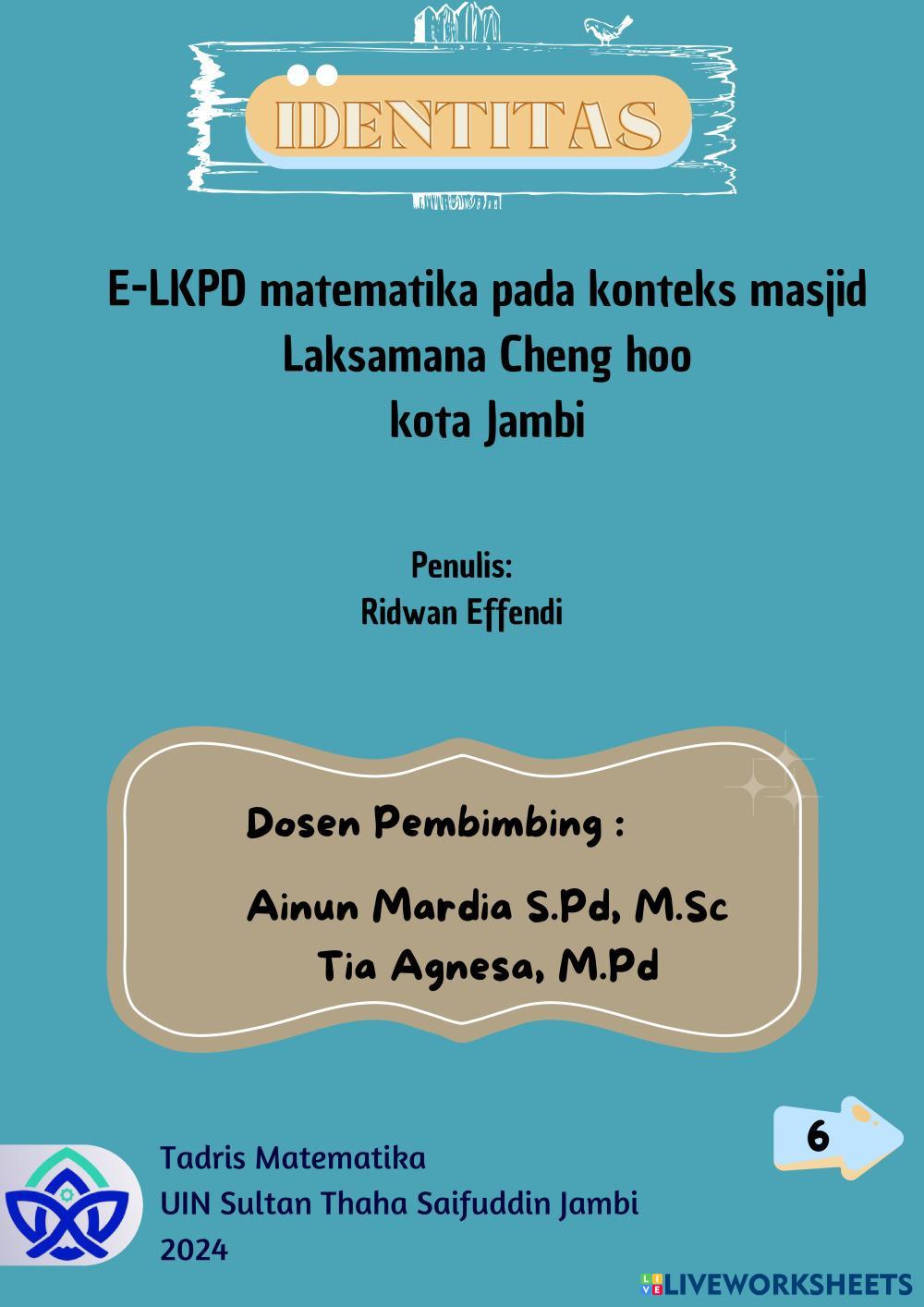 IDENTITAS

E-LKPD matematika pada konteks masjid
Laksamana Cheng hoo
kota Jambi

Penulis:
Ridwan Effendi

Dosen Pembimbing :

Ainun Mardia S.Pd, M.Sc
Tia Agnesa, M.Pd

6

Tadris Matematika
UIN Sultan Thaha Saifuddin Jambi
2024

LIVEWORKSHEETS